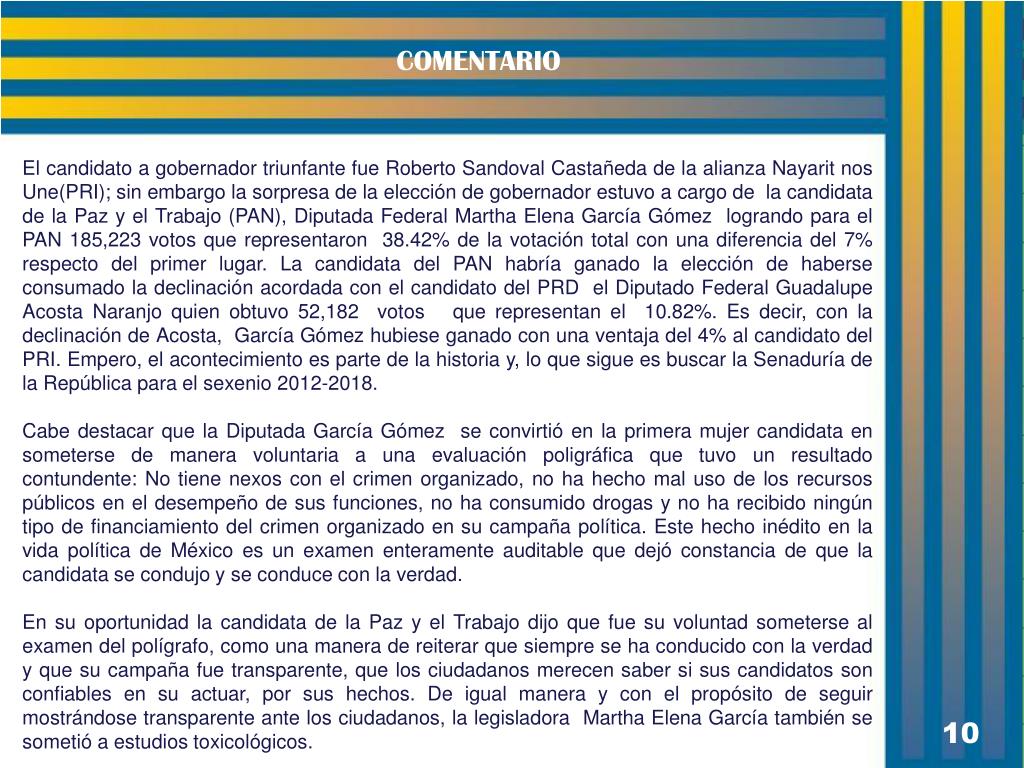 COMENTARIO

El candidato a gobernador triunfante fue Roberto Sandoval Castañeda de la alianza Nayarit nos Une(PRI); sin embargo la sorpresa de la elección de gobernador estuvo a cargo de la candidata de la Paz y el Trabajo (PAN), Diputada Federal Martha Elena García Gómez logrando para el PAN 185,223 votos que representaron 38.42% de la votación total con una diferencia del 7% respecto del primer lugar. La candidata del PAN habría ganado la elección de haberse consumado la declinación acordada con el candidato del PRD el Diputado Federal Guadalupe Acosta Naranjo quien obtuvo 52,182 votos que representan el 10.82%. Es decir, con la declinación de Acosta, García Gómez hubiese ganado con una ventaja del 4% al candidato del PRI. Empero, el acontecimiento es parte de la historia y, lo que sigue es buscar la Senaduría de la República para el sexenio 2012-2018.

Cabe destacar que la Diputada García Gómez se convirtió en la primera mujer candidata en someterse de manera voluntaria a una evaluación poligráfica que tuvo un resultado contundente: No tiene nexos con el crimen organizado, no ha hecho mal uso de los recursos públicos en el desempeño de sus funciones, no ha consumido drogas y no ha recibido ningún tipo de financiamiento del crimen organizado en su campaña política. Este hecho inédito en la vida política de México es un examen enteramente auditable que dejó constancia de que la candidata se condujo y se conduce con la verdad.

En su oportunidad la candidata de la Paz y el Trabajo dijo que fue su voluntad someterse al examen del polígrafo, como una manera de reiterar que siempre se ha conducido con la verdad y que su campaña fue transparente, que los ciudadanos merecen saber si sus candidatos son confiables en su actuar, por sus hechos. De igual manera y con el propósito de seguir mostrándose transparente ante los ciudadanos, la legisladora Martha Elena García también se sometió a estudios toxicológicos.

10